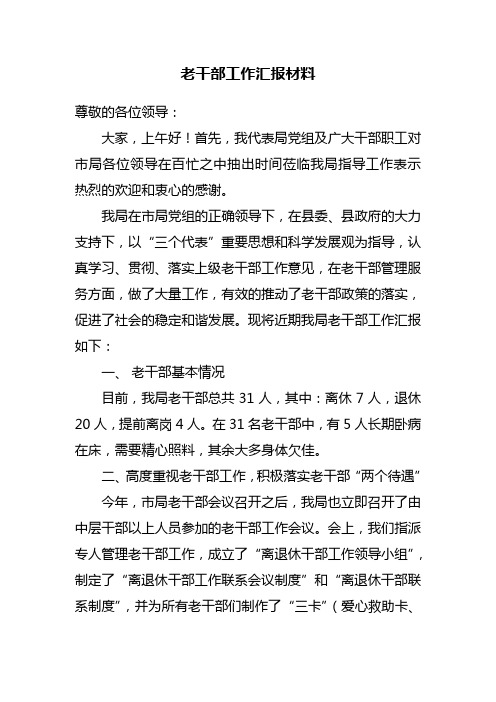 老干部工作汇报材料

尊敬的各位领导：

大家，上午好！首先，我代表局党组及广大干部职工对市局各位领导在百忙之中抽出时间莅临我局指导工作表示热烈的欢迎和衷心的感谢。

我局在市局党组的正确领导下，在县委、县政府的大力支持下，以“三个代表”重要思想和科学发展观为指导，认真学习、贯彻、落实上级老干部工作意见，在老干部管理服务方面，做了大量工作，有效的推动了老干部政策的落实，促进了社会的稳定和谐发展。现将近期我局老干部工作汇报如下：

一、 老干部基本情况

目前，我局老干部总共 31 人，其中：离休 7 人，退休 20 人，提前离岗 4 人。在 31 名老干部中，有 5 人长期卧病在床，需要精心照料，其余大多身体欠佳。

二、高度重视老干部工作，积极落实老干部“两个待遇”

今年，市局老干部会议召开之后，我局也立即召开了由中层干部以上人员参加的老干部工作会议。会上，我们指派专人管理老干部工作，成立了“离退休干部工作领导小组”，制定了“离退休干部工作联系会议制度”和“离退休干部联系制度”，并为所有老干部们制作了“三卡”（爱心救助卡、